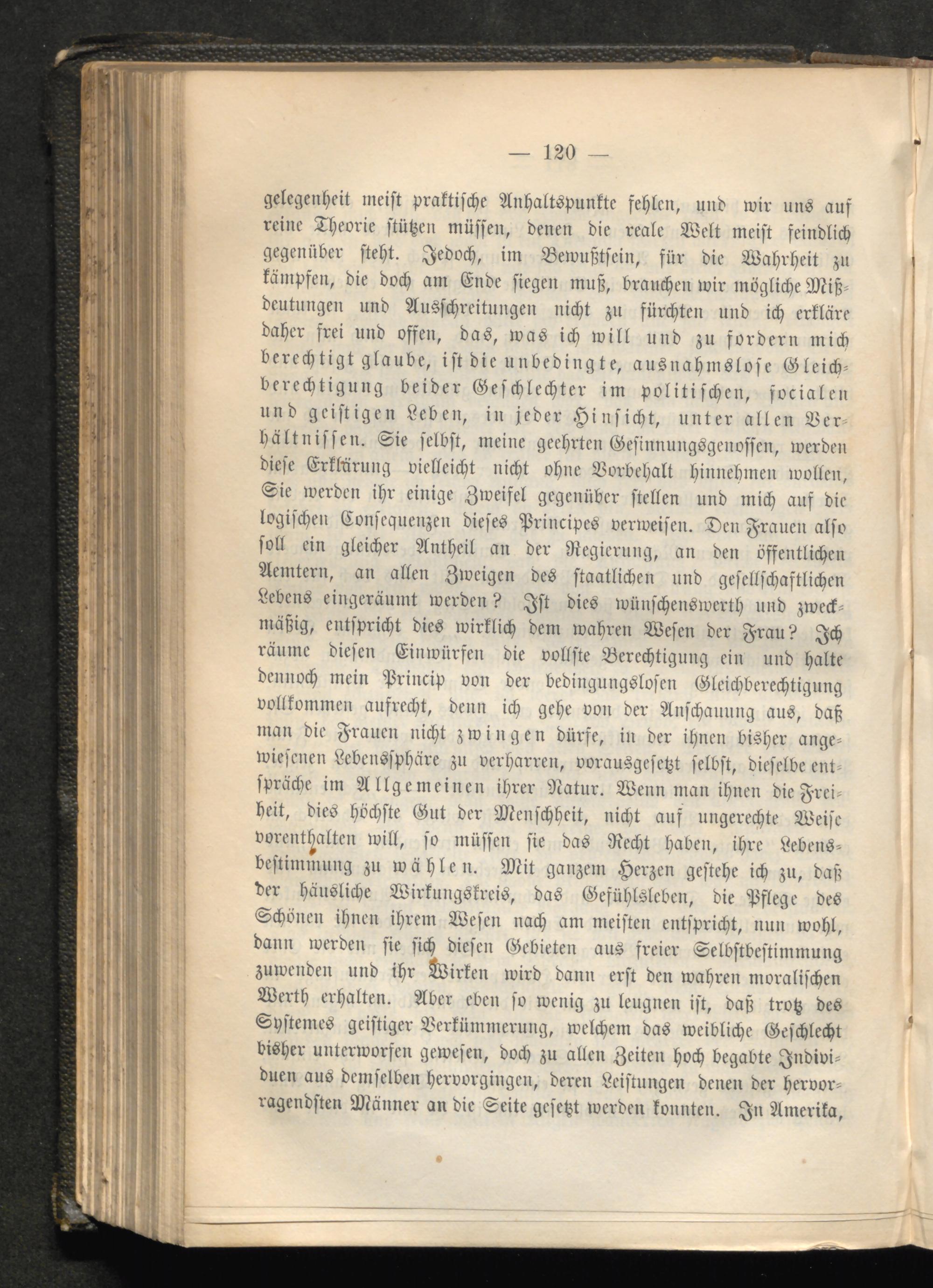 — 120 —

gelegenheit meist praktische Anhaltspunkte fehlen, und wir uns auf reine Theorie stützen müssen, denen die reale Welt meist feindlich gegenüber steht. Jedoch, im Bewußtsein, für die Wahrheit zu kämpfen, die doch am Ende siegen muß, brauchen wir mögliche Mißdeutungen und Ausschreitungen nicht zu fürchten und ich erkläre daher frei und offen, das, was ich will und zu fordern mich berechtigt glaube, ist die unbedingte, ausnahmslose Gleichberechtigung beider Geschlechter im politischen, socialen und geistigen Leben, in jeder Hinsicht, unter allen Verhältnissen. Sie selbst, meine geehrten Gesinnungsgenossen, werden diese Erklärung vielleicht nicht ohne Vorbehalt hinnehmen wollen, Sie werden ihr einige Zweifel gegenüber stellen und mich auf die logischen Consequenzen dieses Principes verweisen. Den Frauen also soll ein gleicher Antheil an der Regierung, an den öffentlichen Aemtern, an allen Zweigen des staatlichen und gesellschaftlichen Lebens eingeräumt werden? Ist dies wünschenswerth und zweckmäßig, entspricht dies wirklich dem wahren Wesen der Frau? Ich räume diesen Einwürfen die vollste Berechtigung ein und halte dennoch mein Princip von der bedingungslosen Gleichberechtigung vollkommen aufrecht, denn ich gehe von der Anschauung aus, daß man die Frauen nicht zwingen dürfe, in der ihnen bisher angewiesenen Lebenssphäre zu verharren, vorausgesetzt selbst, dieselbe entspräche im Allgemeinen ihrer Natur. Wenn man ihnen die Freiheit, dies höchste Gut der Menschheit, nicht auf ungerechte Weise vorenthalten will, so müssen sie das Recht haben, ihre Lebensbestimmung zu wählen. Mit ganzem Herzen gestehe ich zu, daß der häusliche Wirkungskreis, das Gefühlsleben, die Pflege des Schönen ihnen ihrem Wesen nach am meisten entspricht, nun wohl, dann werden sie sich diesen Gebieten aus freier Selbstbestimmung zuwenden und ihr Wirken wird dann erst den wahren moralischen Werth erhalten. Aber eben so wenig zu leugnen ist, daß trotz des Systemes geistiger Verkümmerung, welchem das weibliche Geschlecht bisher unterworfen gewesen, doch zu allen Zeiten hoch begabte Individuen aus demselben hervorgingen, deren Leistungen denen der hervorragendsten Männer an die Seite gesetzt werden konnten. In Amerika,